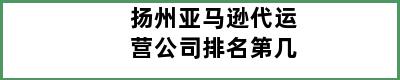 扬州亚马逊代运营公司排名第几